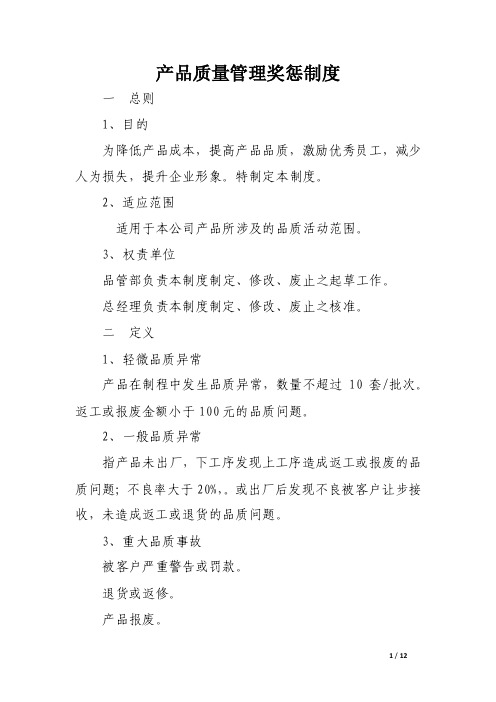 产品质量管理奖惩制度

一　总则

1、目的

为降低产品成本，提高产品品质，激励优秀员工，减少人为损失，提升企业形象。特制定本制度。

2、适应范围

适用于本公司产品所涉及的品质活动范围。

3、权责单位

品管部负责本制度制定、修改、废止之起草工作。

总经理负责本制度制定、修改、废止之核准。

二　定义

1、轻微品质异常

产品在制程中发生品质异常，数量不超过 10 套/批次。返工或报废金额小于100元的品质问题。

2、一般品质异常

指产品未出厂，下工序发现上工序造成返工或报废的品质问题；不良率大于20%,。或出厂后发现不良被客户让步接收，未造成返工或退货的品质问题。

3、重大品质事故

被客户严重警告或罚款。

退货或返修。

产品报废。

1 / 12